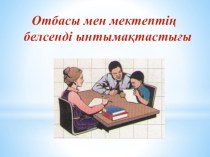 Отбасы мен мектептің белсенді ынтымақтастығы